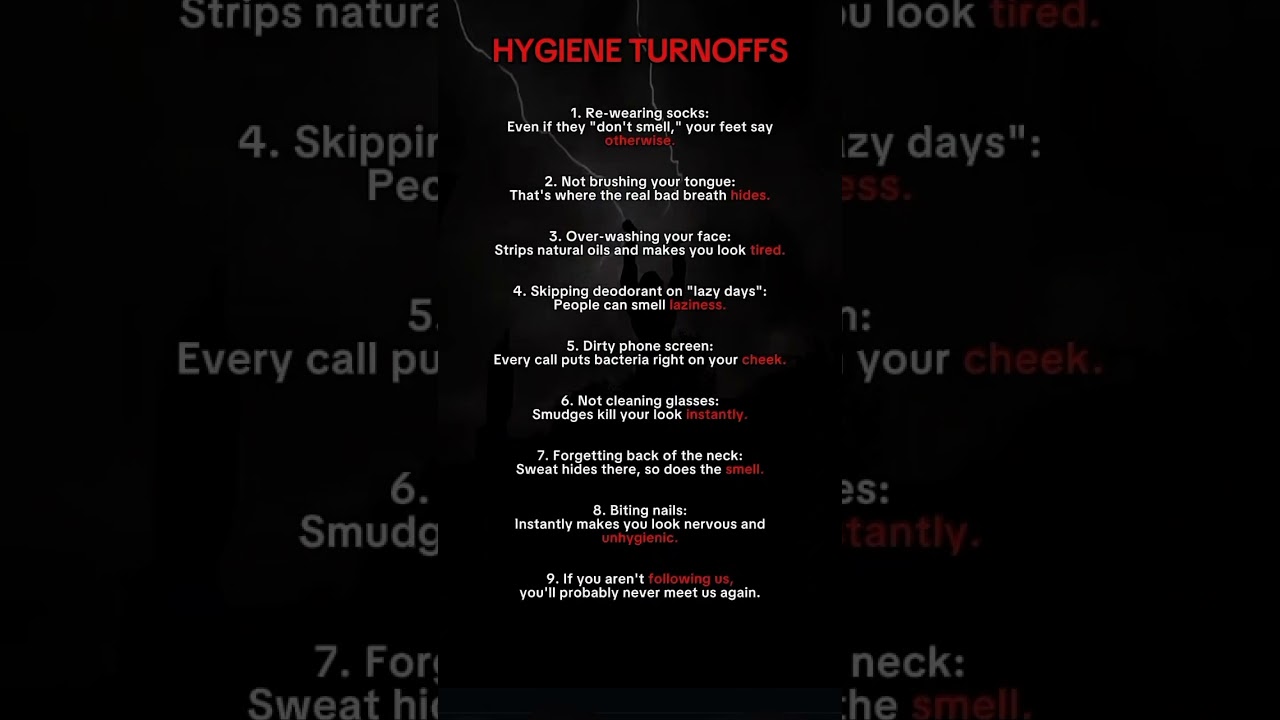 HYGIENE TURNOFFS

1. Re-wearing socks:
Even if they "don't smell," your feet say otherwise.

2. Not brushing your tongue:
That's where the real bad breath hides.

3. Over-washing your face:
Strips natural oils and makes you look tired.

4. Skipping deodorant on "lazy days":
People can smell laziness.

5. Dirty phone screen:
Every call puts bacteria right on your cheek.

6. Not cleaning glasses:
Smudges kill your look instantly.

7. Forgetting back of the neck:
Sweat hides there, so does the smell.

8. Biting nails:
Instantly makes you look nervous and unhygienic.

9. If you aren't following us,
you'll probably never meet us again.